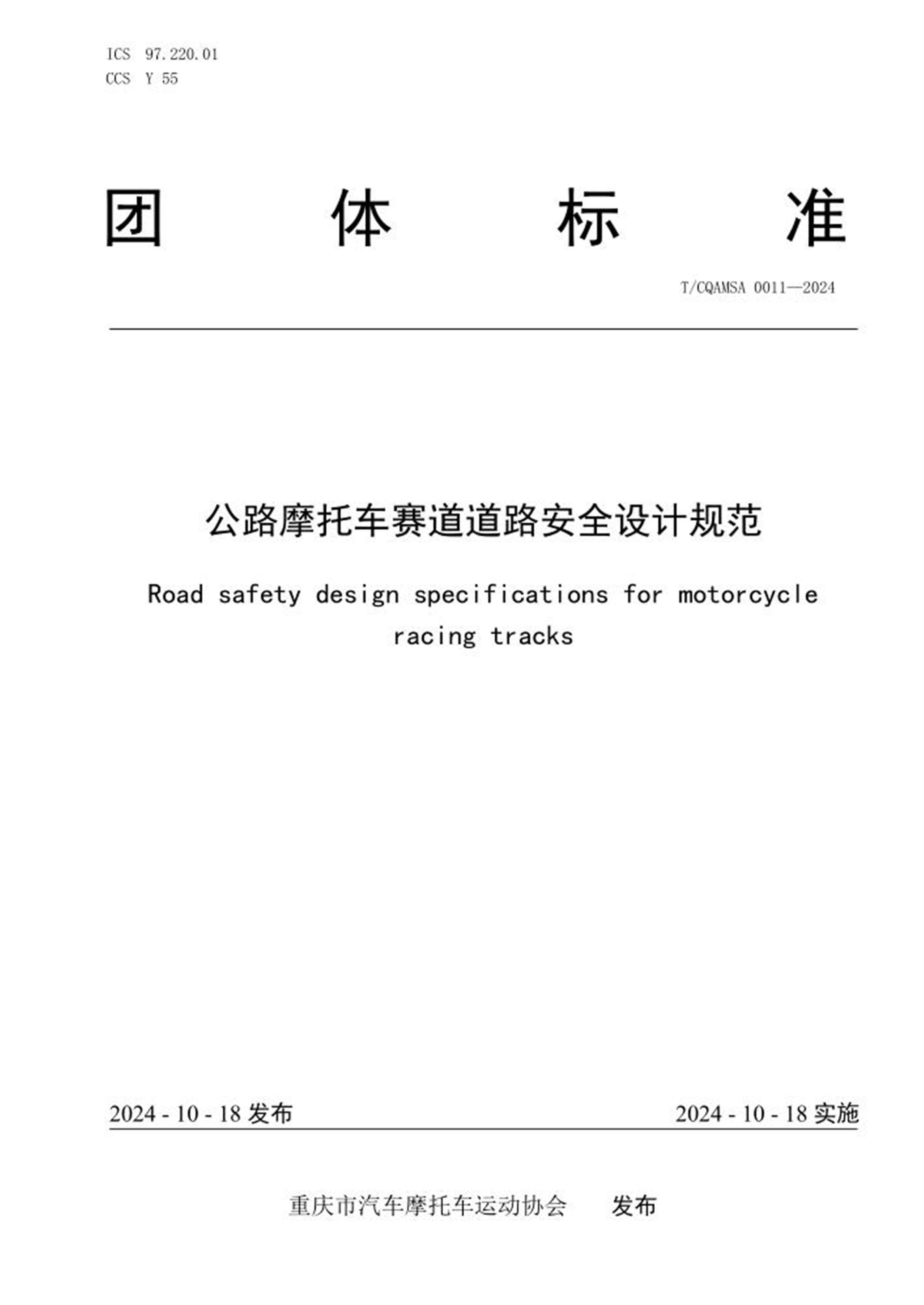 ICS 97.220.01
CCS Y 55

团 体 标 准

T/CQAMSA 0011—2024

公路摩托车赛道道路安全设计规范

Road safety design specifications for motorcycle racing tracks

2024 - 10 - 18 发布

2024 - 10 - 18 实施

重庆市汽车摩托车运动协会 发布